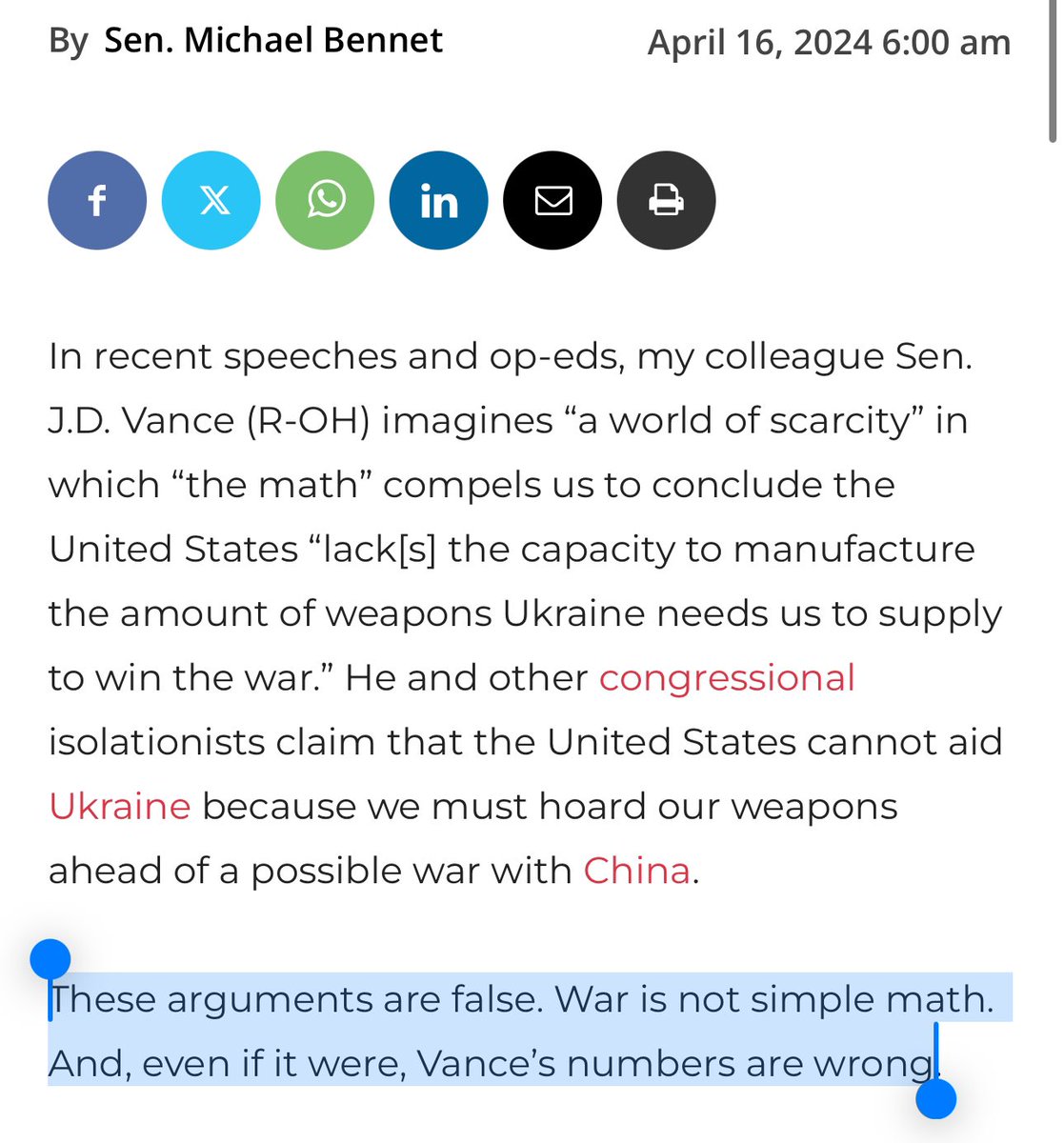 By Sen. Michael Bennet April 16, 2024 6:00 am

In recent speeches and op-eds, my colleague Sen. J.D. Vance (R-OH) imagines “a world of scarcity” in which “the math” compels us to conclude the United States “lack[s] the capacity to manufacture the amount of weapons Ukraine needs us to supply to win the war.” He and other congressional isolationists claim that the United States cannot aid Ukraine because we must hoard our weapons ahead of a possible war with China.

These arguments are false. War is not simple math. And, even if it were, Vance’s numbers are wrong.